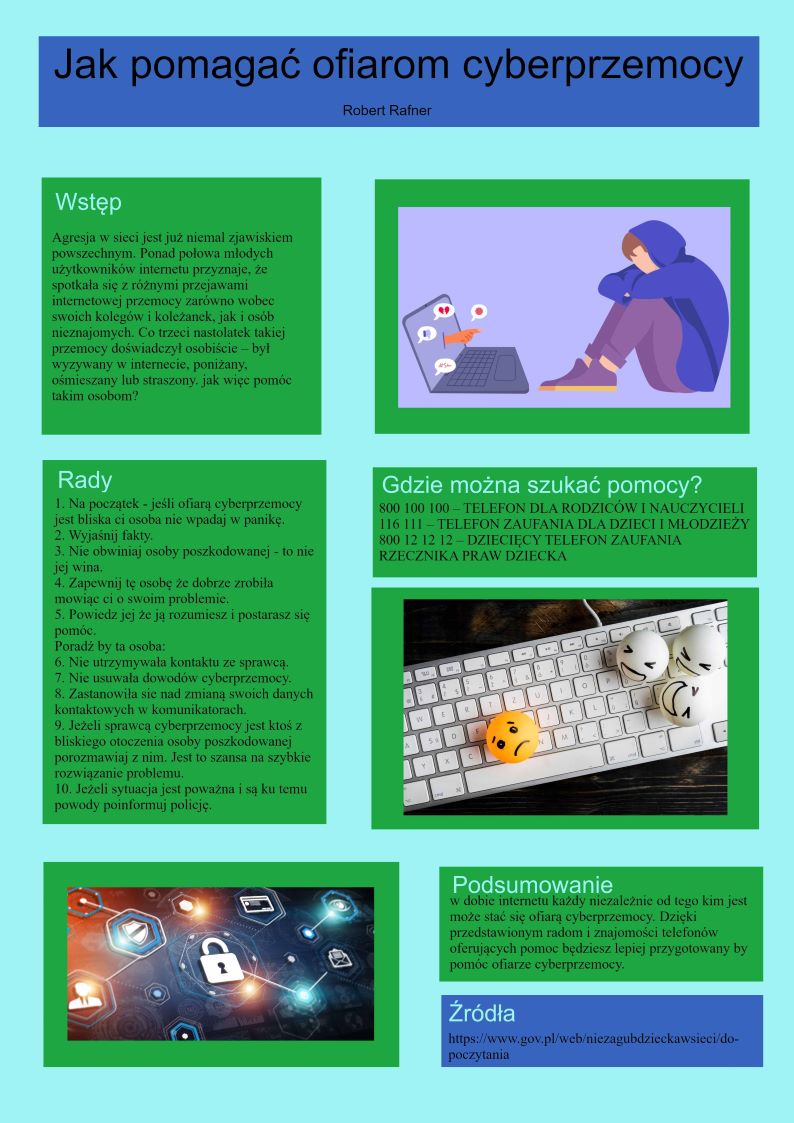 Jak pomagać ofiarom cyberprzemocy

Robert Rafner

Wstęp

Agresja w sieci jest już niemal zjawiskiem powszechnym. Ponad połowa młodych użytkowników internetu przyznaje, że spotkała się z różnymi przejawami internetowej przemocy zarówno wobec swoich kolegów i koleżanek, jak i osób nieznajomych. Co trzeci nastolatek takiej przemocy doświadczył osobiście – był wyzywany w internecie, poniżany, ośmieszany lub straszony. jak więc pomóc takim osobom?

Rady

1. Na początek - jeśli ofiarą cyberprzemocy jest bliska ci osoba nie wpadaj w panikę.
2. Wyjaśnij fakty.
3. Nie obwiniaj osoby poszkodowanej - to nie jej wina.
4. Zapewnij tę osobę że dobrze zrobiła mowiąc ci o swoim problemie.
5. Powiedz jej że ją rozumiesz i postarasz się pomóc.
Poradź by ta osoba:
6. Nie utrzymywała kontaktu ze sprawcą.
7. Nie usuwała dowodów cyberprzemocy.
8. Zastanowiła sie nad zmianą swoich danych kontaktowych w komunikatorach.
9. Jeżeli sprawcą cyberprzemocy jest ktoś z bliskiego otoczenia osoby poszkodowanej porozmawiaj z nim. Jest to szansa na szybkie rozwiązanie problemu.
10. Jeżeli sytuacja jest poważna i są ku temu powody poinformuj policję.

Gdzie można szukać pomocy?

800 100 100 – TELEFON DLA RODZICÓW I NAUCZYCIELI
116 111 – TELEFON ZAUFANIA DLA DZIECI I MŁODZIEŻY
800 12 12 12 – DZIECIĘCY TELEFON ZAUFANIA RZECZNIKA PRAW DZIECKA

Podsumowanie

w dobie internetu każdy niezależnie od tego kim jest może stać się ofiarą cyberprzemocy. Dzięki przedstawionym radom i znajomości telefonów oferujących pomoc będziesz lepiej przygotowany by pomóc ofiarze cyberprzemocy.

Źródła

https://www.gov.pl/web/niezagubdzieckawsieci/do-poczytania